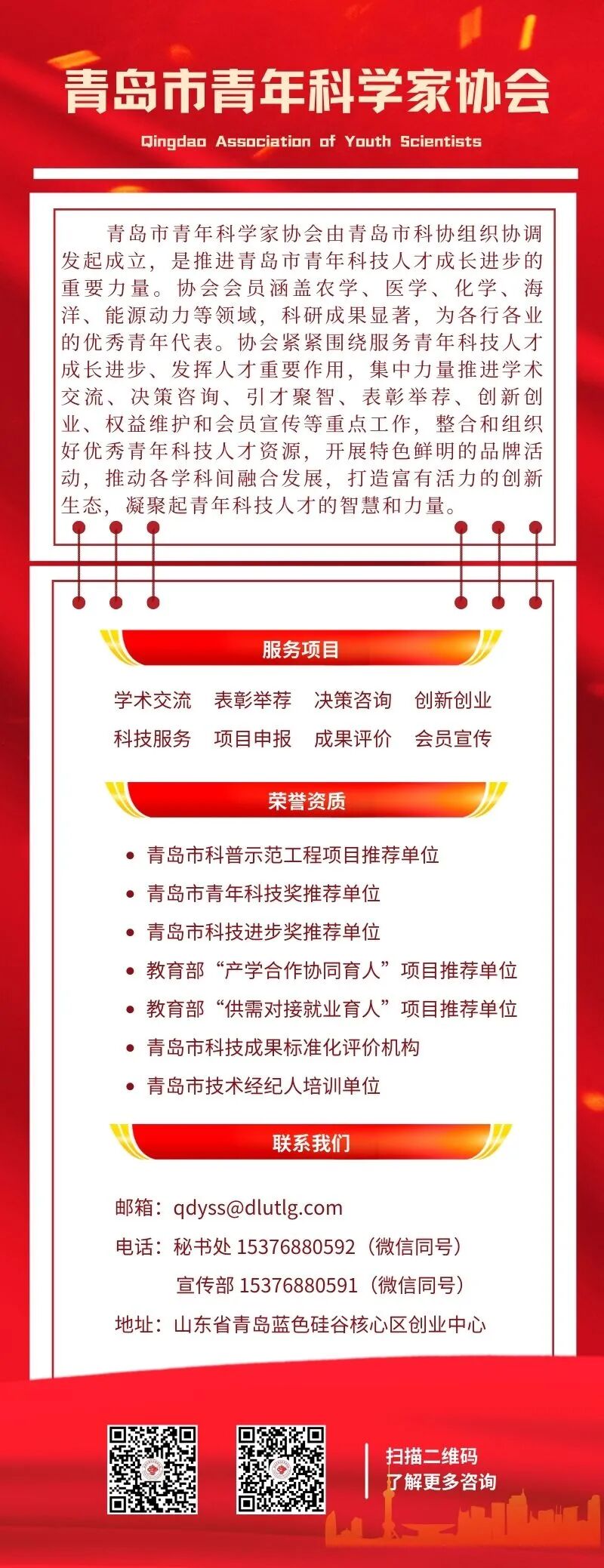 青岛市青年科学家协会

Qingdao Association of Youth Scientists

青岛市青年科学家协会由青岛市科协组织协调发起成立，是推进青岛市青年科技人才成长进步的重要力量。协会会员涵盖农学、医学、化学、海洋、能源动力等领域，科研成果显著，为各行各业的优秀青年代表。协会紧紧围绕服务青年科技人才成长进步、发挥人才重要作用，集中力量推进学术交流、决策咨询、引才聚智、表彰举荐、创新创业、权益维护和会员宣传等重点工作，整合和组织好优秀青年科技人才资源，开展特色鲜明的品牌活动，推动各学科间融合发展，打造富有活力的创新生态，凝聚起青年科技人才的智慧和力量。

服务项目

学术交流 表彰举荐 决策咨询 创新创业
科技服务 项目申报 成果评价 会员宣传

荣誉资质

• 青岛市科普示范工程项目推荐单位
• 青岛市青年科技奖推荐单位
• 青岛市科技进步奖推荐单位
• 教育部“产学合作协同育人”项目推荐单位
• 教育部“供需对接就业育人”项目推荐单位
• 青岛市科技成果标准化评价机构
• 青岛市技术经纪人培训单位

联系我们

邮箱：qdyss@dlutlg.com
电话：秘书处 15376880592（微信同号）
宣传部 15376880591（微信同号）
地址：山东省青岛蓝色硅谷核心区创业中心

扫描二维码
了解更多咨询